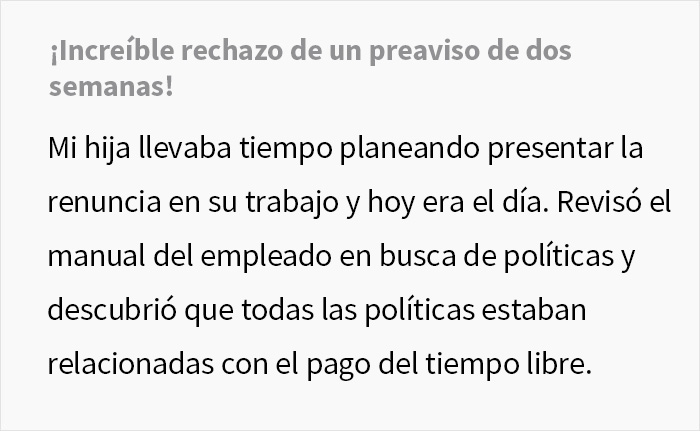 ¡Increíble rechazo de un preaviso de dos semanas!

Mi hija llevaba tiempo planeando presentar la renuncia en su trabajo y hoy era el día. Revisó el manual del empleado en busca de políticas y descubrió que todas las políticas estaban relacionadas con el pago del tiempo libre.